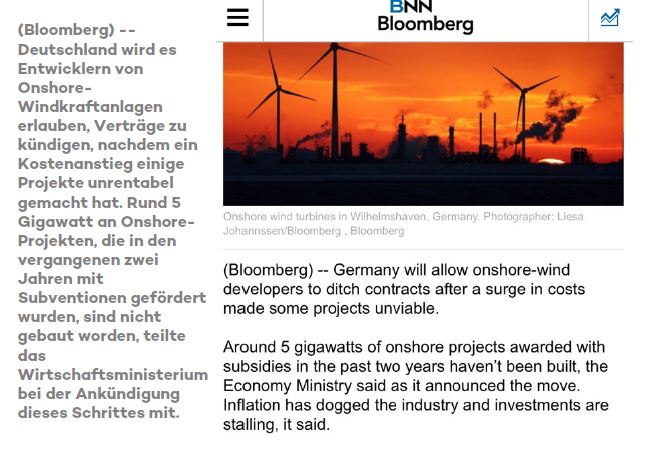 (Bloomberg) -- Deutschland wird es Entwicklern von Onshore-Windkraftanlagen erlauben, Verträge zu kündigen, nachdem ein Kostenanstieg einige Projekte unrentabel gemacht hat. Rund 5 Gigawatt an Onshore-Projekten, die in den vergangenen zwei Jahren mit Subventionen gefördert wurden, sind nicht gebaut worden, teilte das Wirtschaftsministerium bei der Ankündigung dieses Schrittes mit.

BNN Bloomberg

Onshore wind turbines in Wilhelmshaven, Germany. Photographer: Liesa Johannssen/Bloomberg , Bloomberg

(Bloomberg) -- Germany will allow onshore-wind developers to ditch contracts after a surge in costs made some projects unviable.

Around 5 gigawatts of onshore projects awarded with subsidies in the past two years haven't been built, the Economy Ministry said as it announced the move. Inflation has dogged the industry and investments are stalling, it said.